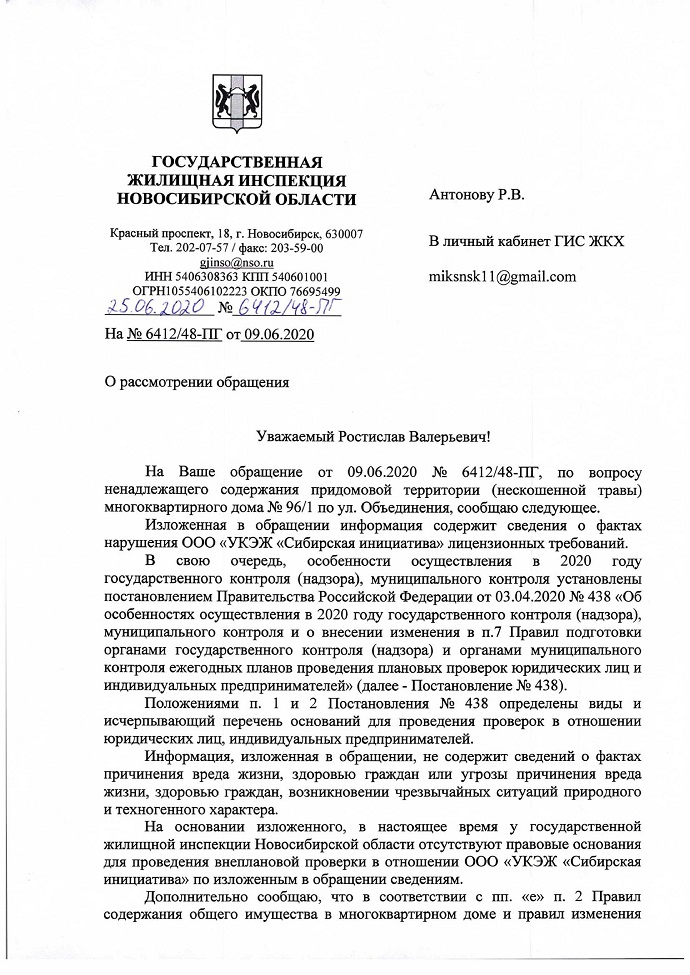 ГОСУДАРСТВЕННАЯ ЖИЛИЩНАЯ ИНСПЕКЦИЯ НОВОСИБИРСКОЙ ОБЛАСТИ

Красный проспект, 18, г. Новосибирск, 630007
Тел. 202-07-57 / факс: 203-59-00
gjinso@nso.ru
ИНН 5406308363 КПП 540601001
ОГРН1055406102223 ОКПО 76695499
25.06.2020 № 6412/48-ПГ
На № 6412/48-ПГ от 09.06.2020

Антонову Р.В.

В личный кабинет ГИС ЖКХ

miksnsk11@gmail.com

О рассмотрении обращения

Уважаемый Ростислав Валерьевич!

На Ваше обращение от 09.06.2020 № 6412/48-ПГ, по вопросу ненадлежащего содержания придомовой территории (нескошенной травы) многоквартирного дома № 96/1 по ул. Объединения, сообщаю следующее.

Изложенная в обращении информация содержит сведения о фактах нарушения ООО «УКЭЖ «Сибирская инициатива» лицензионных требований.

В свою очередь, особенности осуществления в 2020 году государственного контроля (надзора), муниципального контроля установлены постановлением Правительства Российской Федерации от 03.04.2020 № 438 «Об особенностях осуществления в 2020 году государственного контроля (надзора), муниципального контроля и о внесении изменения в п.7 Правил подготовки органами государственного контроля (надзора) и органами муниципального контроля ежегодных планов проведения плановых проверок юридических лиц и индивидуальных предпринимателей» (далее - Постановление № 438).

Положениями п. 1 и 2 Постановления № 438 определены виды и исчерпывающий перечень оснований для проведения проверок в отношении юридических лиц, индивидуальных предпринимателей.

Информация, изложенная в обращении, не содержит сведений о фактах причинения вреда жизни, здоровью граждан или угрозы причинения вреда жизни, здоровью граждан, возникновении чрезвычайных ситуаций природного и техногенного характера.

На основании изложенного, в настоящее время у государственной жилищной инспекции Новосибирской области отсутствуют правовые основания для проведения внеплановой проверки в отношении ООО «УКЭЖ «Сибирская инициатива» по изложенным в обращении сведениям.

Дополнительно сообщаю, что в соответствии с пп. «е» п. 2 Правил содержания общего имущества в многоквартирном доме и правил изменения